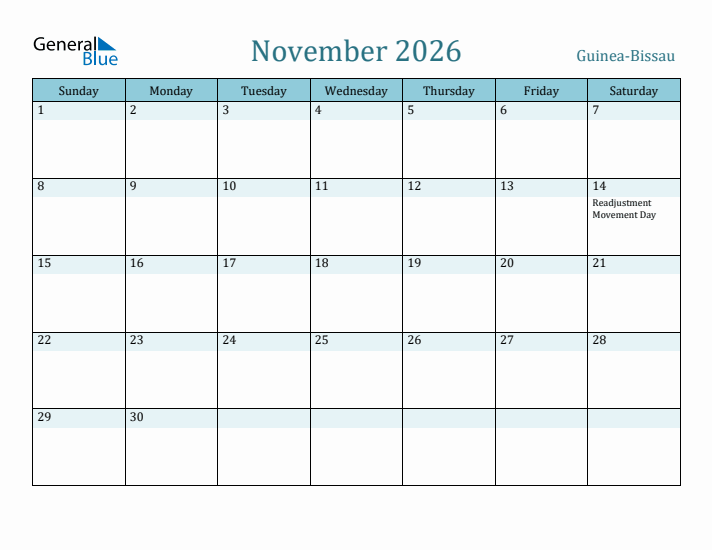 General Blue

November 2026

Guinea-Bissau

| Sunday | Monday | Tuesday | Wednesday | Thursday | Friday | Saturday |
|---|---|---|---|---|---|---|
| 1 | 2 | 3 | 4 | 5 | 6 | 7 |
| 8 | 9 | 10 | 11 | 12 | 13 | 14 Readjustment Movement Day |
| 15 | 16 | 17 | 18 | 19 | 20 | 21 |
| 22 | 23 | 24 | 25 | 26 | 27 | 28 |
| 29 | 30 | | | | | |